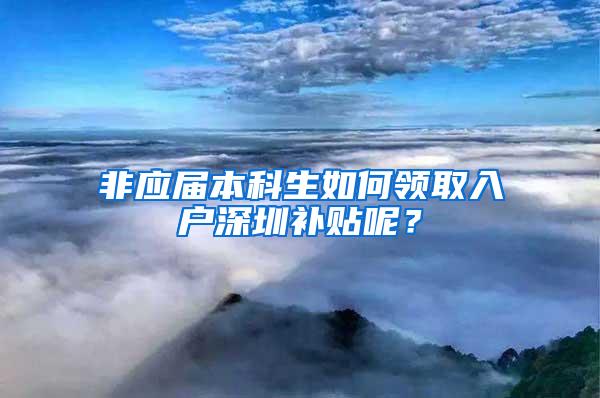 非应届本科生如何领取入户深圳补贴呢？